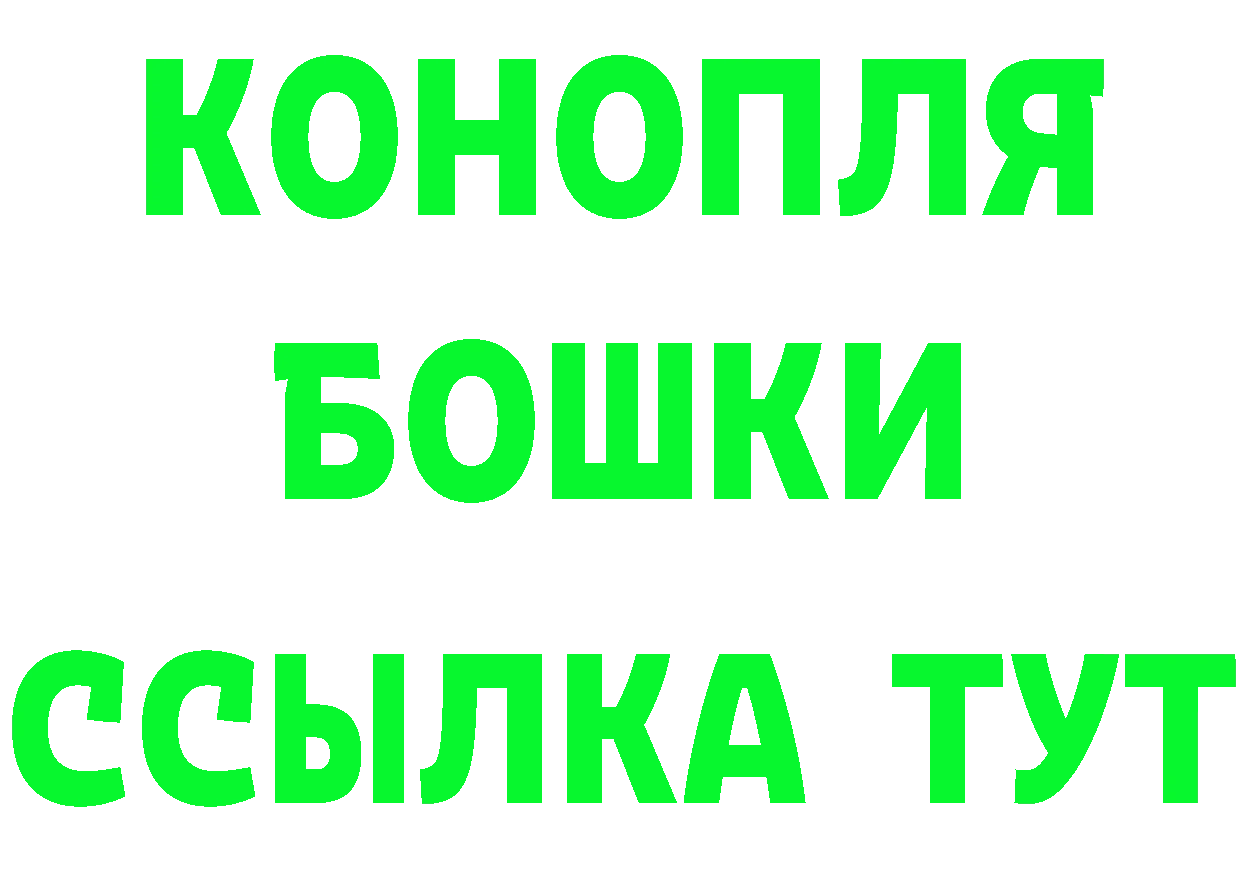 КОНОПЛЯ
БОШКИ
ССЫЛКА ТУТ